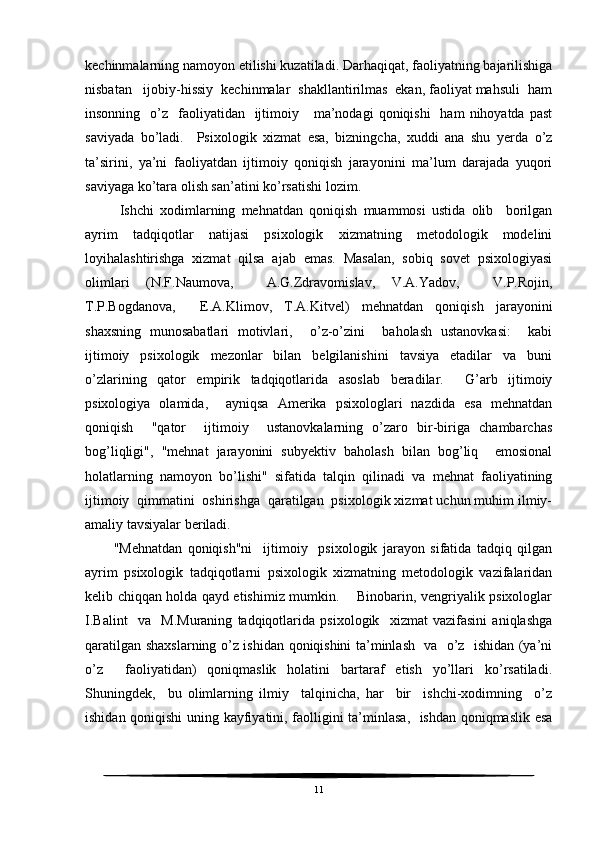 kechinmalarning namoyon etilishi kuzatiladi. Darhaqiqat, faoliyatning bajarilishiga nisbatan ijobiy-hissiy kechinmalar shakllantirilmas ekan, faoliyat mahsuli ham insonning o’z faoliyatidan ijtimoiy ma’nodagi qoniqishi ham nihoyatda past saviyada bo’ladi. Psixologik xizmat esa, bizningcha, xuddi ana shu yerda o’z ta’sirini, ya’ni faoliyatdan ijtimoiy qoniqish jarayonini ma’lum darajada yuqori saviyaga ko’tara olish san’atini ko’rsatishi lozim.

Ishchi xodimlarning mehnatdan qoniqish muammosi ustida olib borilgan ayrim tadqiqotlar natijasi psixologik xizmatning metodologik modelini loyihalashtirishga xizmat qilsa ajab emas. Masalan, sobiq sovet psixologiyasi olimlari (N.F.Naumova, A.G.Zdravomislav, V.A.Yadov, V.P.Rojin, T.P.Bogdanova, E.A.Klimov, T.A.Kitvel) mehnatdan qoniqish jarayonini shaxsning munosabatlari motivlari, o’z-o’zini baholash ustanovkasi: kabi ijtimoiy psixologik mezonlar bilan belgilanishini tavsiya etadilar va buni o’zlarining qator empirik tadqiqotlarida asoslab beradilar. G’arb ijtimoiy psixologiya olamida, ayniqsa Amerika psixologlari nazdida esa mehnatdan qoniqish "qator ijtimoiy ustanovkalarning o’zaro bir-biriga chambarchas bog’liqligi", "mehnat jarayonini subyektiv baholash bilan bog’liq emosional holatlarning namoyon bo’lishi" sifatida talqin qilinadi va mehnat faoliyatining ijtimoiy qimmatini oshirishga qaratilgan psixologik xizmat uchun muhim ilmiy-amaliy tavsiyalar beriladi.

"Mehnatdan qoniqish"ni ijtimoiy psixologik jarayon sifatida tadqiq qilgan ayrim psixologik tadqiqotlarni psixologik xizmatning metodologik vazifalaridan kelib chiqqan holda qayd etishimiz mumkin. Binobarin, vengriyalik psixologlar I.Balint va M.Muraning tadqiqotlarida psixologik xizmat vazifasini aniqlashga qaratilgan shaxslarning o’z ishidan qoniqishini ta’minlash va o’z ishidan (ya’ni o’z faoliyatidan) qoniqmaslik holatini bartaraf etish yo’llari ko’rsatiladi. Shuningdek, bu olimlarning ilmiy talqinicha, har bir ishchi-xodimning o’z ishidan qoniqishi uning kayfiyatini, faolligini ta’minlasa, ishdan qoniqmaslik esa

11